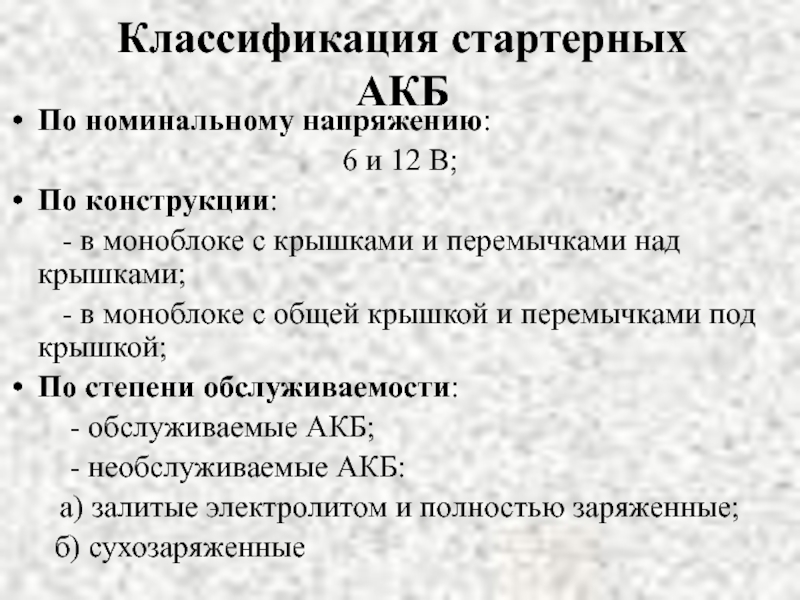 Классификация стартерных АКБ

• По номинальному напряжению:

6 и 12 В;

• По конструкции:

- в моноблоке с крышками и перемычками над крышками;

- в моноблоке с общей крышкой и перемычками под крышкой;

• По степени обслуживаемости:

- обслуживаемые АКБ;

- необслуживаемые АКБ:

а) залитые электролитом и полностью заряженные;

б) сухозаряженные